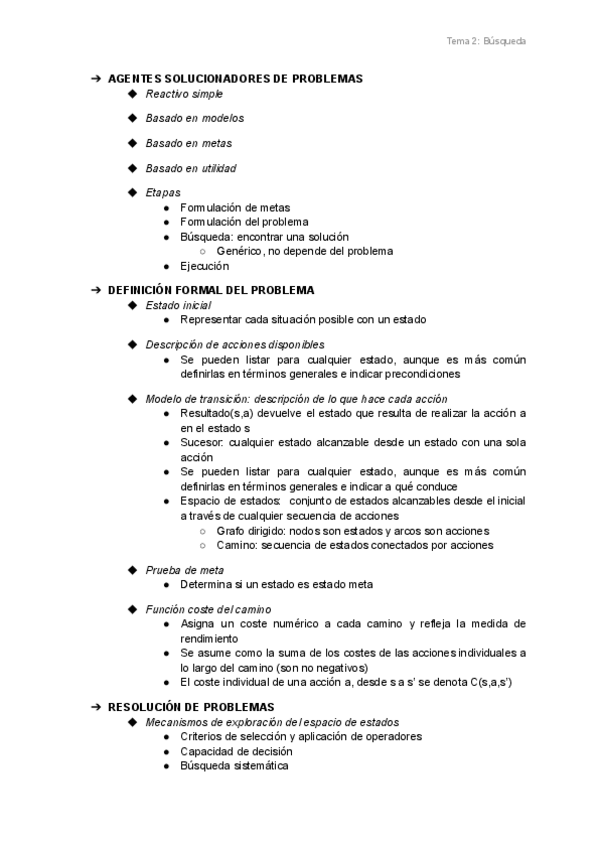 Tema 2: Búsqueda

➔ AGENTES SOLUCIONADORES DE PROBLEMAS
◆ Reactivo simple
◆ Basado en modelos
◆ Basado en metas
◆ Basado en utilidad
◆ Etapas
● Formulación de metas
● Formulación del problema
● Búsqueda: encontrar una solución
○ Genérico, no depende del problema
● Ejecución

➔ DEFINICIÓN FORMAL DEL PROBLEMA
◆ Estado inicial
● Representar cada situación posible con un estado
◆ Descripción de acciones disponibles
● Se pueden listar para cualquier estado, aunque es más común definirlas en términos generales e indicar precondiciones
◆ Modelo de transición: descripción de lo que hace cada acción
● Resultado(s,a) devuelve el estado que resulta de realizar la acción a en el estado s
● Sucesor: cualquier estado alcanzable desde un estado con una sola acción
● Se pueden listar para cualquier estado, aunque es más común definirlas en términos generales e indicar a qué conduce
● Espacio de estados: conjunto de estados alcanzables desde el inicial a través de cualquier secuencia de acciones
○ Grafo dirigido: nodos son estados y arcos son acciones
○ Camino: secuencia de estados conectados por acciones
◆ Prueba de meta
● Determina si un estado es estado meta
◆ Función coste del camino
● Asigna un coste numérico a cada camino y refleja la medida de rendimiento
● Se asume como la suma de los costes de las acciones individuales a lo largo del camino (son no negativos)
● El coste individual de una acción a, desde s a s' se denota C(s,a,s')

➔ RESOLUCIÓN DE PROBLEMAS
◆ Mecanismos de exploración del espacio de estados
● Criterios de selección y aplicación de operadores
● Capacidad de decisión
● Búsqueda sistemática